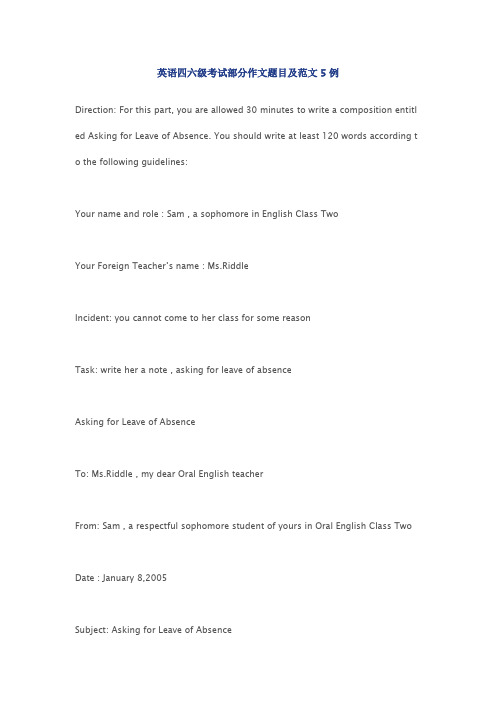 英语四六级考试部分作文题目及范文 5 例

Direction: For this part, you are allowed 30 minutes to write a composition entitled Asking for Leave of Absence. You should write at least 120 words according to the following guidelines:

Your name and role : Sam , a sophomore in English Class Two

Your Foreign Teacher's name : Ms.Riddle

Incident: you cannot come to her class for some reason

Task: write her a note , asking for leave of absence

Asking for Leave of Absence

To: Ms.Riddle , my dear Oral English teacher

From: Sam , a respectful sophomore student of yours in Oral English Class Two

Date : January 8,2005

Subject: Asking for Leave of Absence